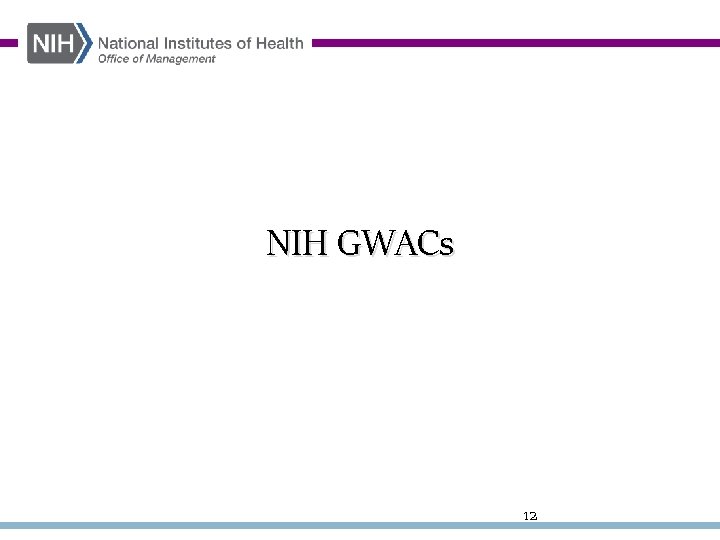 NIH National Institutes of Health
Office of Management

NIH GWACs

12